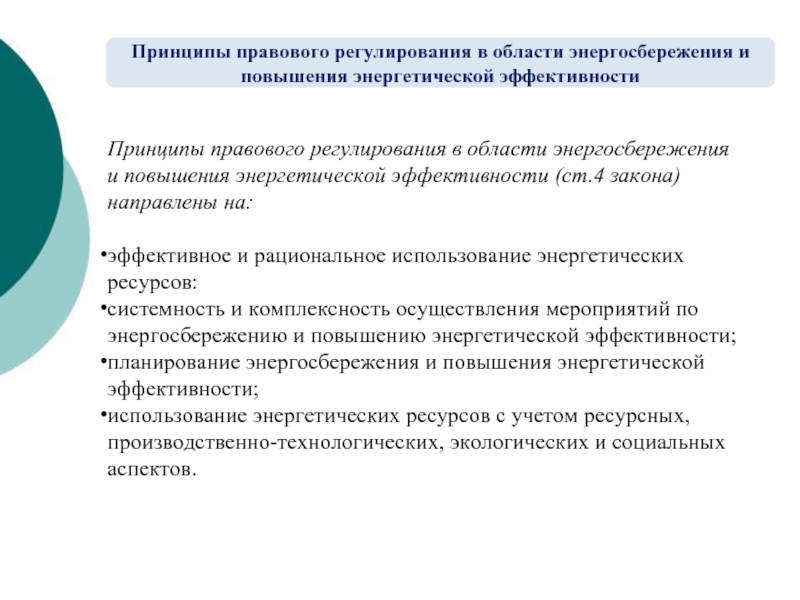 Принципы правового регулирования в области энергосбережения и повышения энергетической эффективности

Принципы правового регулирования в области энергосбережения и повышения энергетической эффективности (ст.4 закона) направлены на:

•эффективное и рациональное использование энергетических ресурсов:
•системность и комплексность осуществления мероприятий по энергосбережению и повышению энергетической эффективности;
•планирование энергосбережения и повышения энергетической эффективности;
•использование энергетических ресурсов с учетом ресурсных, производственно-технологических, экологических и социальных аспектов.